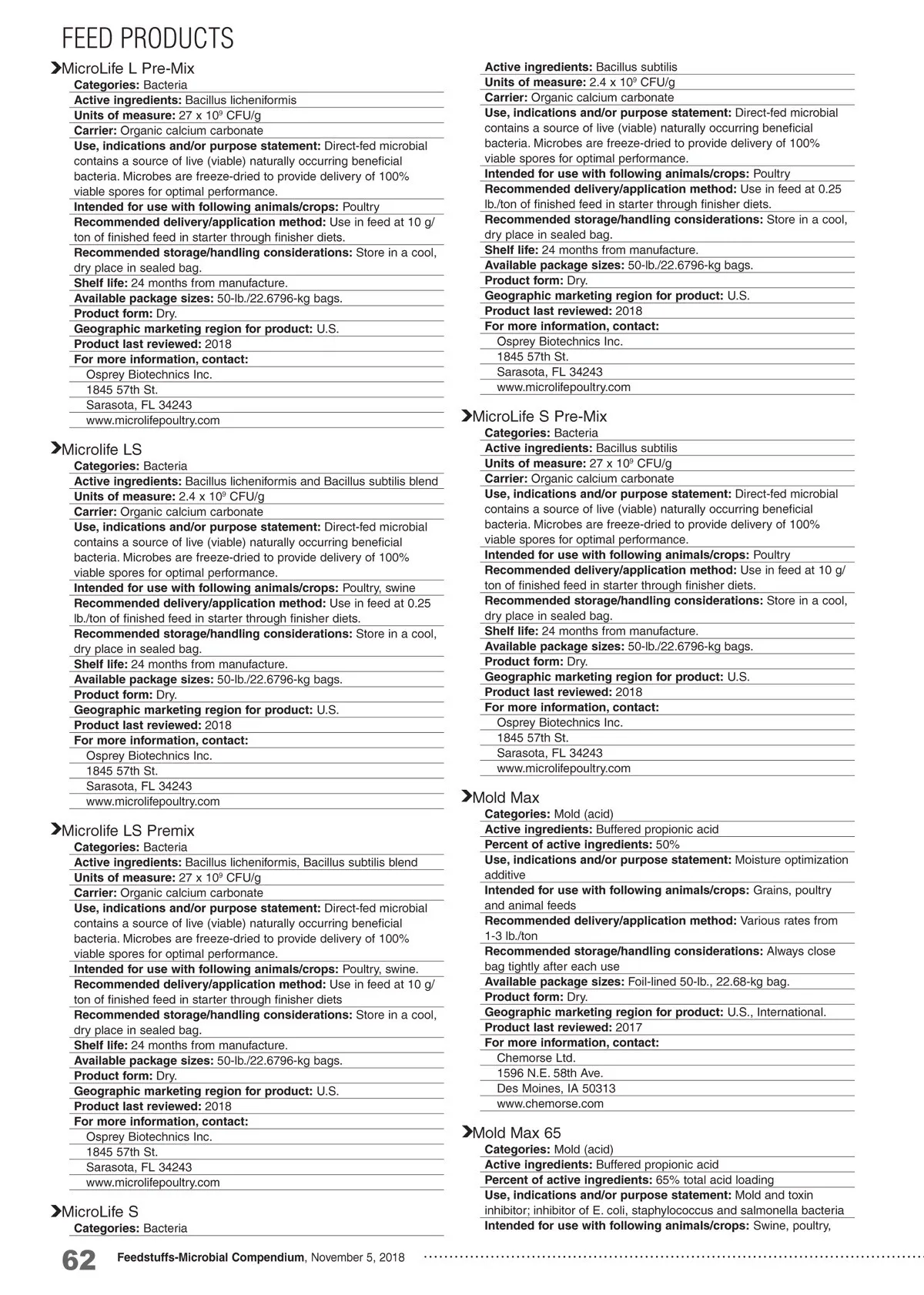 FEED PRODUCTS

MicroLife L Pre-Mix
Categories: Bacteria
Active ingredients: Bacillus licheniformis
Units of measure: 27 x $10^9$ CFU/g
Carrier: Organic calcium carbonate
Use, indications and/or purpose statement: Direct-fed microbial contains a source of live (viable) naturally occurring beneficial bacteria. Microbes are freeze-dried to provide delivery of 100% viable spores for optimal performance.
Intended for use with following animals/crops: Poultry
Recommended delivery/application method: Use in feed at 10 g/ton of finished feed in starter through finisher diets.
Recommended storage/handling considerations: Store in a cool, dry place in sealed bag.
Shelf life: 24 months from manufacture.
Available package sizes: 50-lb./22.6796-kg bags.
Product form: Dry.
Geographic marketing region for product: U.S.
Product last reviewed: 2018
For more information, contact:
Osprey Biotechnics Inc.
1845 57th St.
Sarasota, FL 34243
www.microlifepoultry.com

Microlife LS
Categories: Bacteria
Active ingredients: Bacillus licheniformis and Bacillus subtilis blend
Units of measure: 2.4 x $10^9$ CFU/g
Carrier: Organic calcium carbonate
Use, indications and/or purpose statement: Direct-fed microbial contains a source of live (viable) naturally occurring beneficial bacteria. Microbes are freeze-dried to provide delivery of 100% viable spores for optimal performance.
Intended for use with following animals/crops: Poultry, swine
Recommended delivery/application method: Use in feed at 0.25 lb./ton of finished feed in starter through finisher diets.
Recommended storage/handling considerations: Store in a cool, dry place in sealed bag.
Shelf life: 24 months from manufacture.
Available package sizes: 50-lb./22.6796-kg bags.
Product form: Dry.
Geographic marketing region for product: U.S.
Product last reviewed: 2018
For more information, contact:
Osprey Biotechnics Inc.
1845 57th St.
Sarasota, FL 34243
www.microlifepoultry.com

Microlife LS Premix
Categories: Bacteria
Active ingredients: Bacillus licheniformis, Bacillus subtilis blend
Units of measure: 27 x $10^9$ CFU/g
Carrier: Organic calcium carbonate
Use, indications and/or purpose statement: Direct-fed microbial contains a source of live (viable) naturally occurring beneficial bacteria. Microbes are freeze-dried to provide delivery of 100% viable spores for optimal performance.
Intended for use with following animals/crops: Poultry, swine.
Recommended delivery/application method: Use in feed at 10 g/ton of finished feed in starter through finisher diets
Recommended storage/handling considerations: Store in a cool, dry place in sealed bag.
Shelf life: 24 months from manufacture.
Available package sizes: 50-lb./22.6796-kg bags.
Product form: Dry.
Geographic marketing region for product: U.S.
Product last reviewed: 2018
For more information, contact:
Osprey Biotechnics Inc.
1845 57th St.
Sarasota, FL 34243
www.microlifepoultry.com

MicroLife S
Categories: Bacteria
Active ingredients: Bacillus subtilis
Units of measure: 2.4 x $10^9$ CFU/g
Carrier: Organic calcium carbonate
Use, indications and/or purpose statement: Direct-fed microbial contains a source of live (viable) naturally occurring beneficial bacteria. Microbes are freeze-dried to provide delivery of 100% viable spores for optimal performance.
Intended for use with following animals/crops: Poultry
Recommended delivery/application method: Use in feed at 0.25 lb./ton of finished feed in starter through finisher diets.
Recommended storage/handling considerations: Store in a cool, dry place in sealed bag.
Shelf life: 24 months from manufacture.
Available package sizes: 50-lb./22.6796-kg bags.
Product form: Dry.
Geographic marketing region for product: U.S.
Product last reviewed: 2018
For more information, contact:
Osprey Biotechnics Inc.
1845 57th St.
Sarasota, FL 34243
www.microlifepoultry.com

MicroLife S Pre-Mix
Categories: Bacteria
Active ingredients: Bacillus subtilis
Units of measure: 27 x $10^9$ CFU/g
Carrier: Organic calcium carbonate
Use, indications and/or purpose statement: Direct-fed microbial contains a source of live (viable) naturally occurring beneficial bacteria. Microbes are freeze-dried to provide delivery of 100% viable spores for optimal performance.
Intended for use with following animals/crops: Poultry
Recommended delivery/application method: Use in feed at 10 g/ton of finished feed in starter through finisher diets.
Recommended storage/handling considerations: Store in a cool, dry place in sealed bag.
Shelf life: 24 months from manufacture.
Available package sizes: 50-lb./22.6796-kg bags.
Product form: Dry.
Geographic marketing region for product: U.S.
Product last reviewed: 2018
For more information, contact:
Osprey Biotechnics Inc.
1845 57th St.
Sarasota, FL 34243
www.microlifepoultry.com

Mold Max
Categories: Mold (acid)
Active ingredients: Buffered propionic acid
Percent of active ingredients: 50%
Use, indications and/or purpose statement: Moisture optimization additive
Intended for use with following animals/crops: Grains, poultry and animal feeds
Recommended delivery/application method: Various rates from 1-3 lb./ton
Recommended storage/handling considerations: Always close bag tightly after each use
Available package sizes: Foil-lined 50-lb., 22.68-kg bag.
Product form: Dry.
Geographic marketing region for product: U.S., International.
Product last reviewed: 2017
For more information, contact:
Chemorse Ltd.
1596 N.E. 58th Ave.
Des Moines, IA 50313
www.chemorse.com

Mold Max 65
Categories: Mold (acid)
Active ingredients: Buffered propionic acid
Percent of active ingredients: 65% total acid loading
Use, indications and/or purpose statement: Mold and toxin inhibitor; inhibitor of E. coli, staphylococcus and salmonella bacteria
Intended for use with following animals/crops: Swine, poultry,

62 Feedstuffs-Microbial Compendium, November 5, 2018